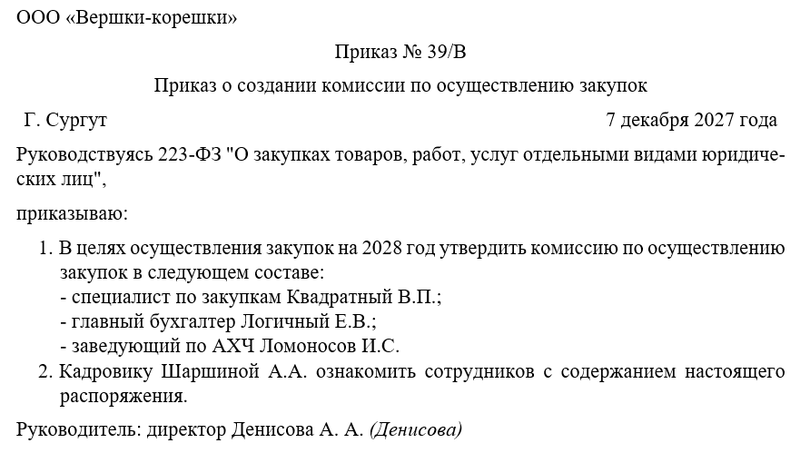 ООО «Вершки-корешки»

Приказ № 39/В

Приказ о создании комиссии по осуществлению закупок

Г. Сургут 7 декабря 2027 года

Руководствуясь 223-ФЗ "О закупках товаров, работ, услуг отдельными видами юридических лиц",

приказываю:

1. В целях осуществления закупок на 2028 год утвердить комиссию по осуществлению закупок в следующем составе:
- специалист по закупкам Квадратный В.П.;
- главный бухгалтер Логичный Е.В.;
- заведующий по АХЧ Ломоносов И.С.
2. Кадровику Шаршиной А.А. ознакомить сотрудников с содержанием настоящего распоряжения.

Руководитель: директор Денисова А. А. (Денисова)